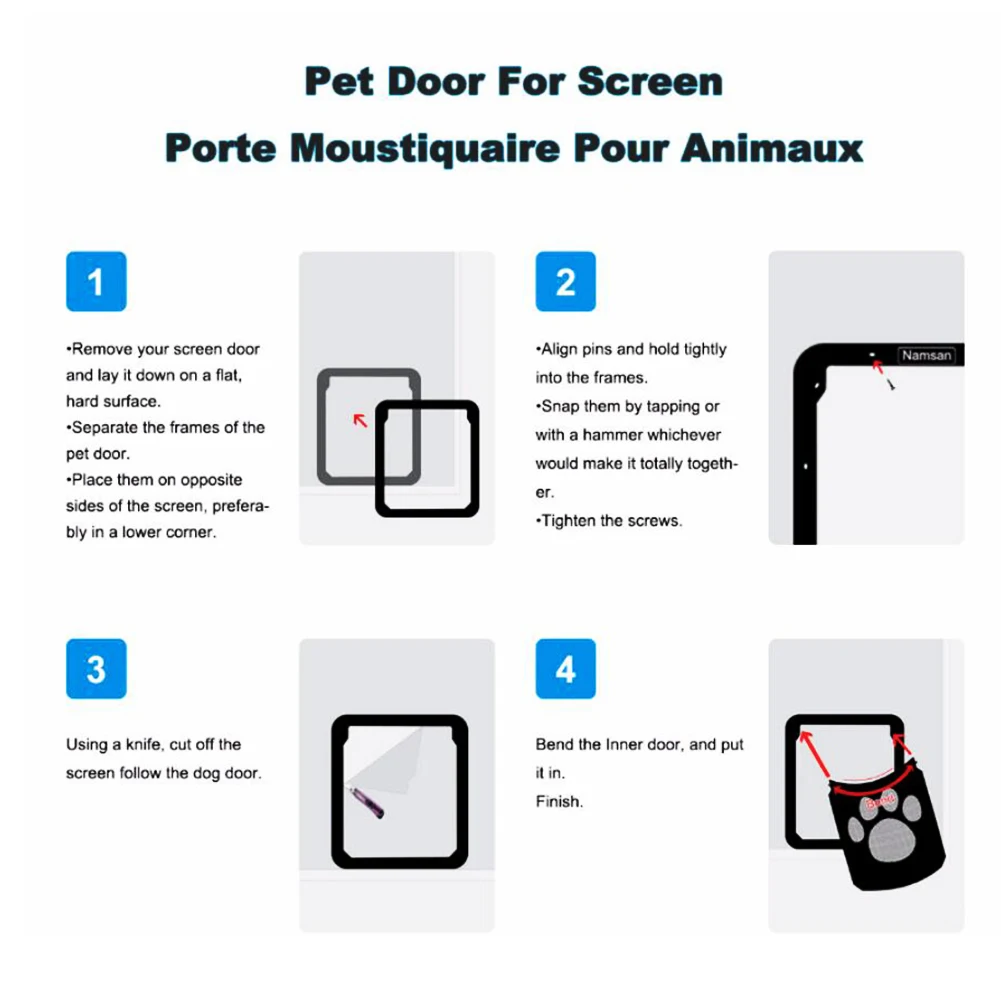 Pet Door For Screen

Porte Moustiquaire Pour Animaux

1

•Remove your screen door and lay it down on a flat, hard surface.
•Separate the frames of the pet door.
•Place them on opposite sides of the screen, preferably in a lower corner.

2

•Align pins and hold tightly into the frames.
•Snap them by tapping or with a hammer whichever would make it totally together.
•Tighten the screws.

Namsan

3

Using a knife, cut off the screen follow the dog door.

4

Bend the Inner door, and put it in.
Finish.

Bend